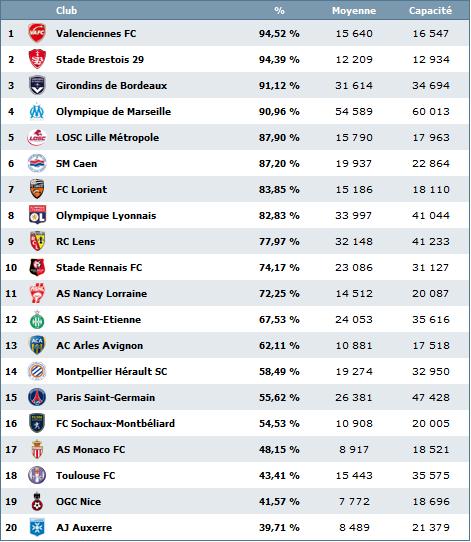 |  | Club | % | Moyenne | Capacité |
|---|---|---|---|---|
| 1 | Valenciennes FC | 94,52 % | 15 640 | 16 547 |
| 2 | Stade Brestois 29 | 94,39 % | 12 209 | 12 934 |
| 3 | Girondins de Bordeaux | 91,12 % | 31 614 | 34 694 |
| 4 | Olympique de Marseille | 90,96 % | 54 589 | 60 013 |
| 5 | LOSC Lille Métropole | 87,90 % | 15 790 | 17 963 |
| 6 | SM Caen | 87,20 % | 19 937 | 22 864 |
| 7 | FC Lorient | 83,85 % | 15 186 | 18 110 |
| 8 | Olympique Lyonnais | 82,83 % | 33 997 | 41 044 |
| 9 | RC Lens | 77,97 % | 32 148 | 41 233 |
| 10 | Stade Rennais FC | 74,17 % | 23 086 | 31 127 |
| 11 | AS Nancy Lorraine | 72,25 % | 14 512 | 20 087 |
| 12 | AS Saint-Etienne | 67,53 % | 24 053 | 35 616 |
| 13 | AC Arles Avignon | 62,11 % | 10 881 | 17 518 |
| 14 | Montpellier Hérault SC | 58,49 % | 19 274 | 32 950 |
| 15 | Paris Saint-Germain | 55,62 % | 26 381 | 47 428 |
| 16 | FC Sochaux-Montbéliard | 54,53 % | 10 908 | 20 005 |
| 17 | AS Monaco FC | 48,15 % | 8 917 | 18 521 |
| 18 | Toulouse FC | 43,41 % | 15 443 | 35 575 |
| 19 | OGC Nice | 41,57 % | 7 772 | 18 696 |
| 20 | AJ Auxerre | 39,71 % | 8 489 | 21 379 |